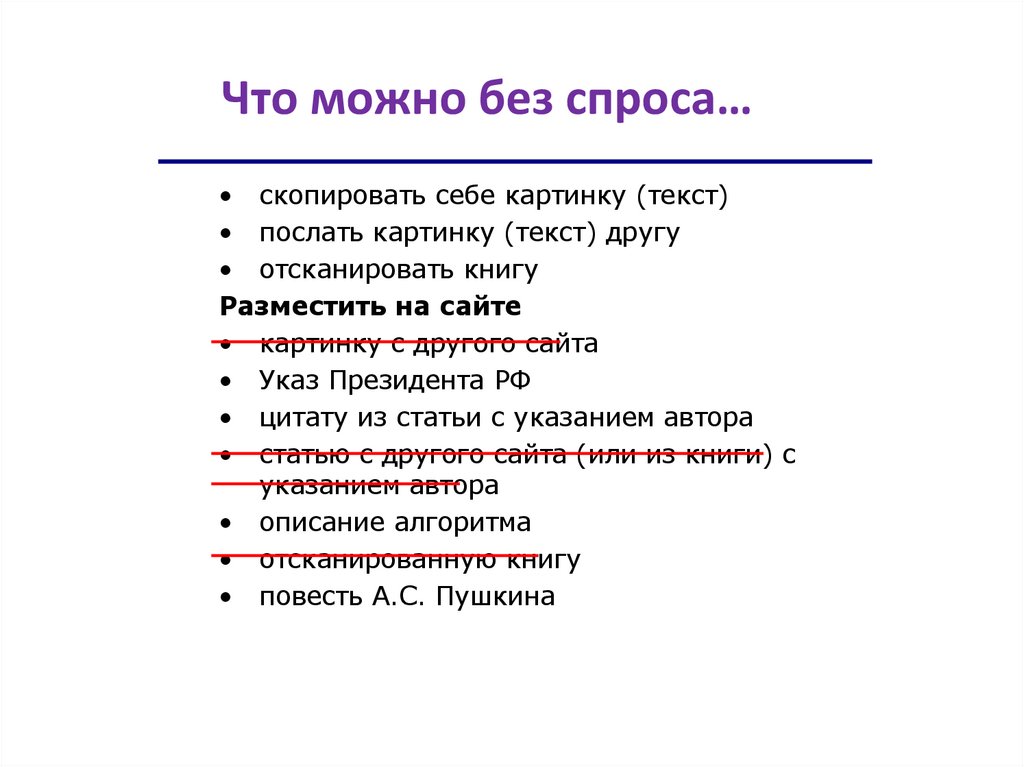 Что можно без спроса…

• скопировать себе картинку (текст)
• послать картинку (текст) другу
• отсканировать книгу

Разместить на сайте
• картинку с другого сайта
• Указ Президента РФ
• цитату из статьи с указанием автора
• статью с другого сайта (или из книги) с указанием автора
• описание алгоритма
• отсканированную книгу
• повесть А.С. Пушкина